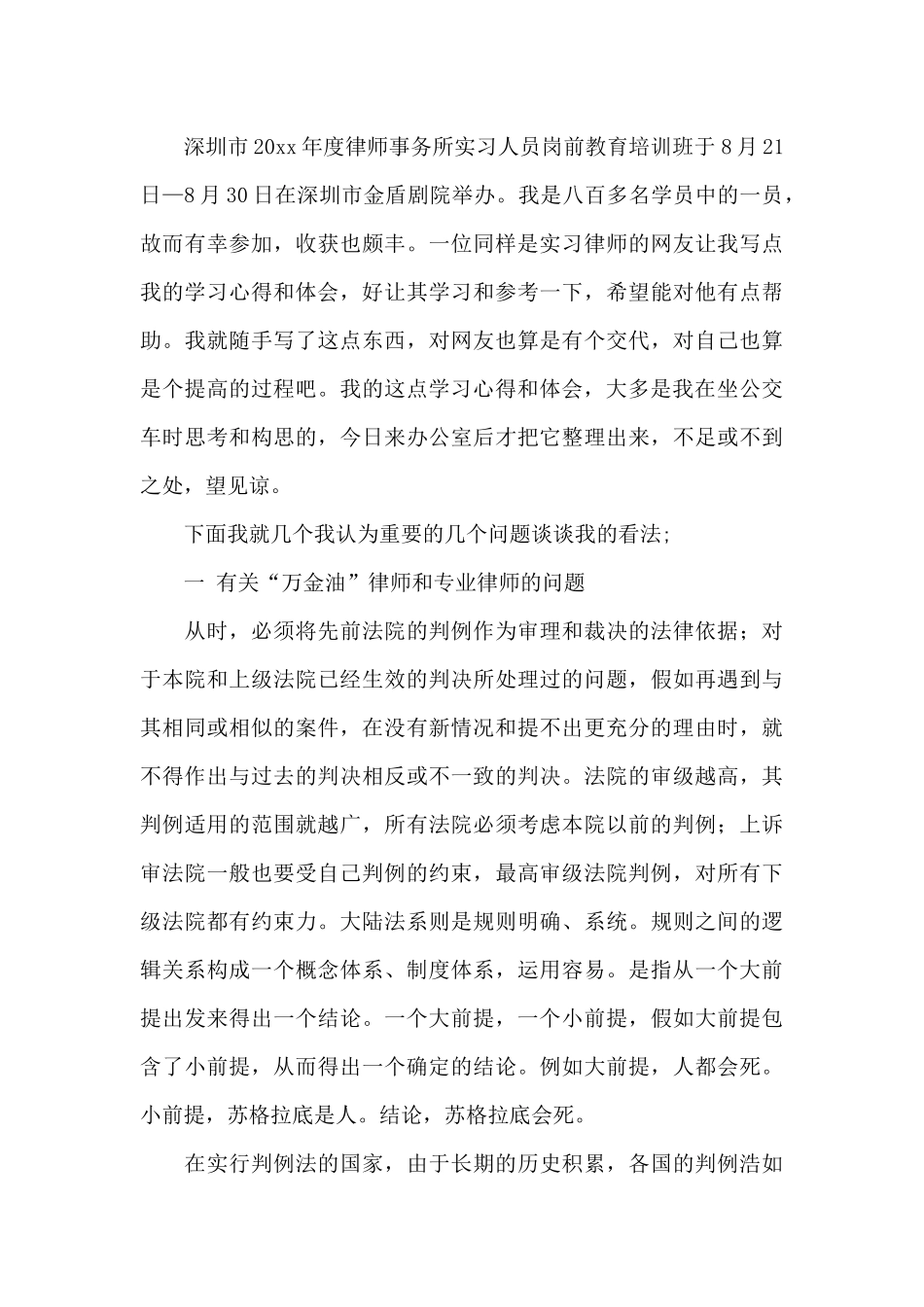 深圳市20xx年度律师事务所实习人员岗前教育培训班于8月21日—8月30日在深圳市金盾剧院举办。我是八百多名学员中的一员，故而有幸参加，收获也颇丰。一位同样是实习律师的网友让我写点我的学习心得和体会，好让其学习和参考一下，希望能对他有点帮助。我就随手写了这点东西，对网友也算是有个交代，对自己也算是个提高的过程吧。我的这点学习心得和体会，大多是我在坐公交车时思考和构思的，今日来办公室后才把它整理出来，不足或不到之处，望见谅。

下面我就几个我认为重要的几个问题谈谈我的看法;

一 有关“万金油”律师和专业律师的问题

从时，必须将先前法院的判例作为审理和裁决的法律依据；对于本院和上级法院已经生效的判决所处理过的问题，假如再遇到与其相同或相似的案件，在没有新情况和提不出更充分的理由时，就不得作出与过去的判决相反或不一致的判决。法院的审级越高，其判例适用的范围就越广，所有法院必须考虑本院以前的判例；上诉审法院一般也要受自己判例的约束，最高审级法院判例，对所有下级法院都有约束力。大陆法系则是规则明确、系统。规则之间的逻辑关系构成一个概念体系、制度体系，运用容易。是指从一个大前提出发来得出一个结论。一个大前提，一个小前提，假如大前提包含了小前提，从而得出一个确定的结论。例如大前提，人都会死。小前提，苏格拉底是人。结论，苏格拉底会死。

在实行判例法的国家，由于长期的历史积累，各国的判例浩如